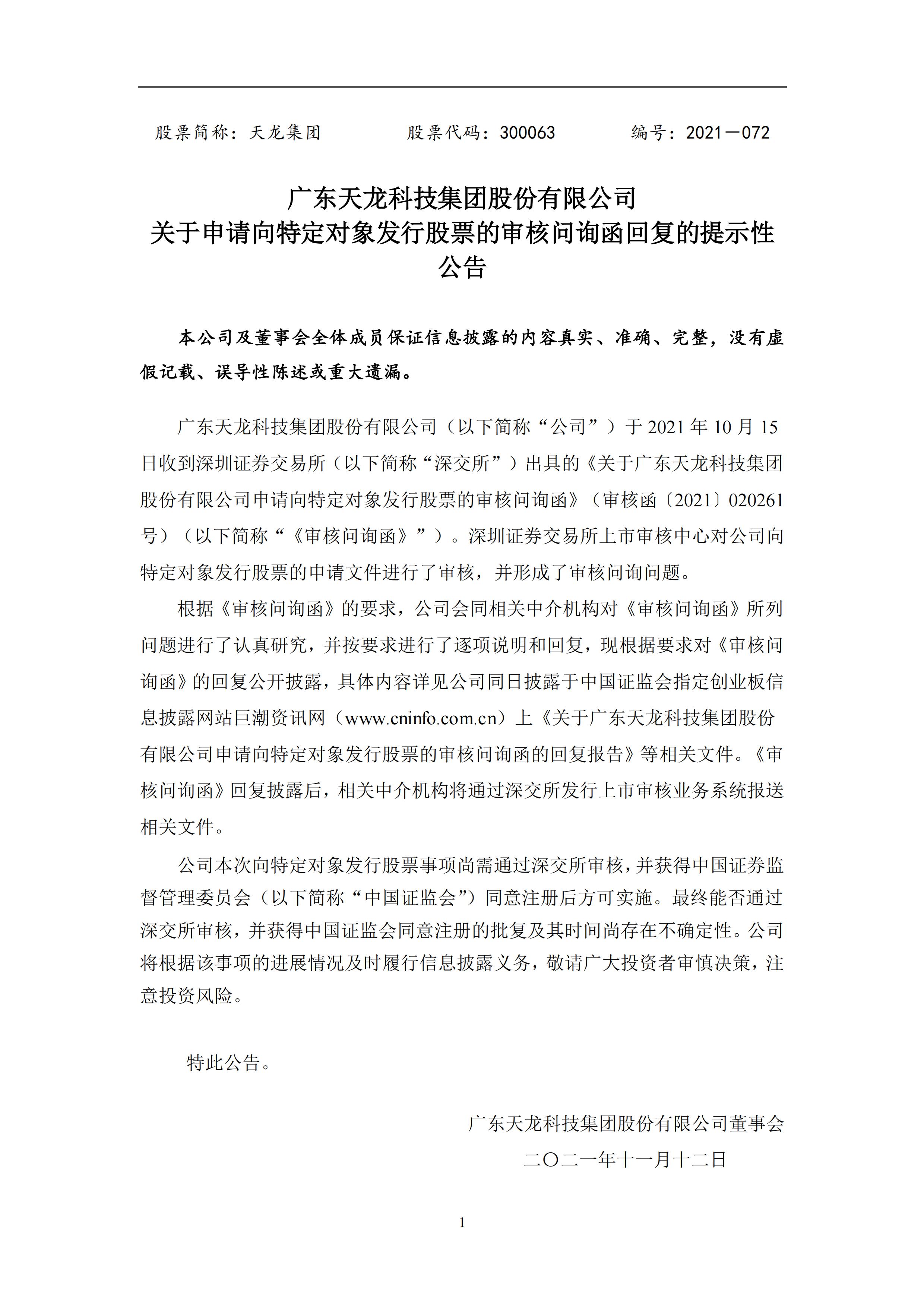 股票简称：天龙集团　　　　股票代码：300063　　　　编号：2021－072

广东天龙科技集团股份有限公司
关于申请向特定对象发行股票的审核问询函回复的提示性公告

本公司及董事会全体成员保证信息披露的内容真实、准确、完整，没有虚假记载、误导性陈述或重大遗漏。

广东天龙科技集团股份有限公司（以下简称“公司”）于 2021 年 10 月 15 日收到深圳证券交易所（以下简称“深交所”）出具的《关于广东天龙科技集团股份有限公司申请向特定对象发行股票的审核问询函》（审核函〔2021〕020261 号）（以下简称“《审核问询函》”）。深圳证券交易所上市审核中心对公司向特定对象发行股票的申请文件进行了审核，并形成了审核问询问题。

根据《审核问询函》的要求，公司会同相关中介机构对《审核问询函》所列问题进行了认真研究，并按要求进行了逐项说明和回复，现根据要求对《审核问询函》的回复公开披露，具体内容详见公司同日披露于中国证监会指定创业板信息披露网站巨潮资讯网（www.cninfo.com.cn）上《关于广东天龙科技集团股份有限公司申请向特定对象发行股票的审核问询函的回复报告》等相关文件。《审核问询函》回复披露后，相关中介机构将通过深交所发行上市审核业务系统报送相关文件。

公司本次向特定对象发行股票事项尚需通过深交所审核，并获得中国证券监督管理委员会（以下简称“中国证监会”）同意注册后方可实施。最终能否通过深交所审核，并获得中国证监会同意注册的批复及其时间尚存在不确定性。公司将根据该事项的进展情况及时履行信息披露义务，敬请广大投资者审慎决策，注意投资风险。

特此公告。

广东天龙科技集团股份有限公司董事会
二〇二一年十一月十二日

1